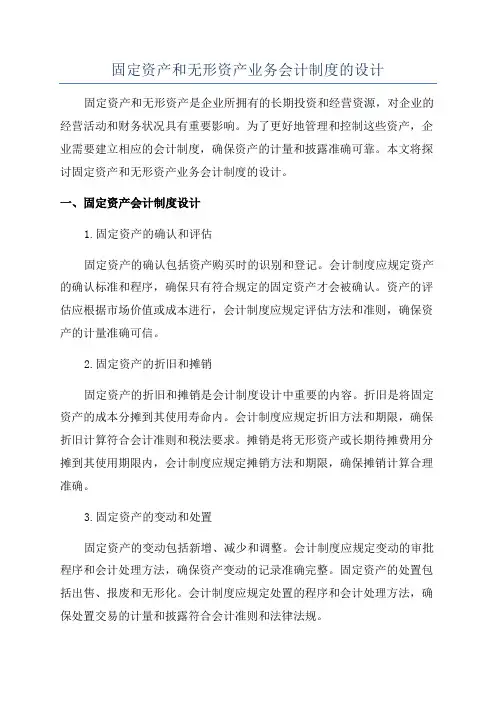 固定资产和无形资产业务会计制度的设计

固定资产和无形资产是企业所拥有的长期投资和经营资源，对企业的经营活动和财务状况具有重要影响。为了更好地管理和控制这些资产，企业需要建立相应的会计制度，确保资产的计量和披露准确可靠。本文将探讨固定资产和无形资产业务会计制度的设计。

一、固定资产会计制度设计

1.固定资产的确认和评估

固定资产的确认包括资产购买时的识别和登记。会计制度应规定资产的确认标准和程序，确保只有符合规定的固定资产才会被确认。资产的评估应根据市场价值或成本进行，会计制度应规定评估方法和准则，确保资产的计量准确可信。

2.固定资产的折旧和摊销

固定资产的折旧和摊销是会计制度设计中重要的内容。折旧是将固定资产的成本分摊到其使用寿命内。会计制度应规定折旧方法和期限，确保折旧计算符合会计准则和税法要求。摊销是将无形资产或长期待摊费用分摊到其使用期限内，会计制度应规定摊销方法和期限，确保摊销计算合理准确。

3.固定资产的变动和处置

固定资产的变动包括新增、减少和调整。会计制度应规定变动的审批程序和会计处理方法，确保资产变动的记录准确完整。固定资产的处置包括出售、报废和无形化。会计制度应规定处置的程序和会计处理方法，确保处置交易的计量和披露符合会计准则和法律法规。